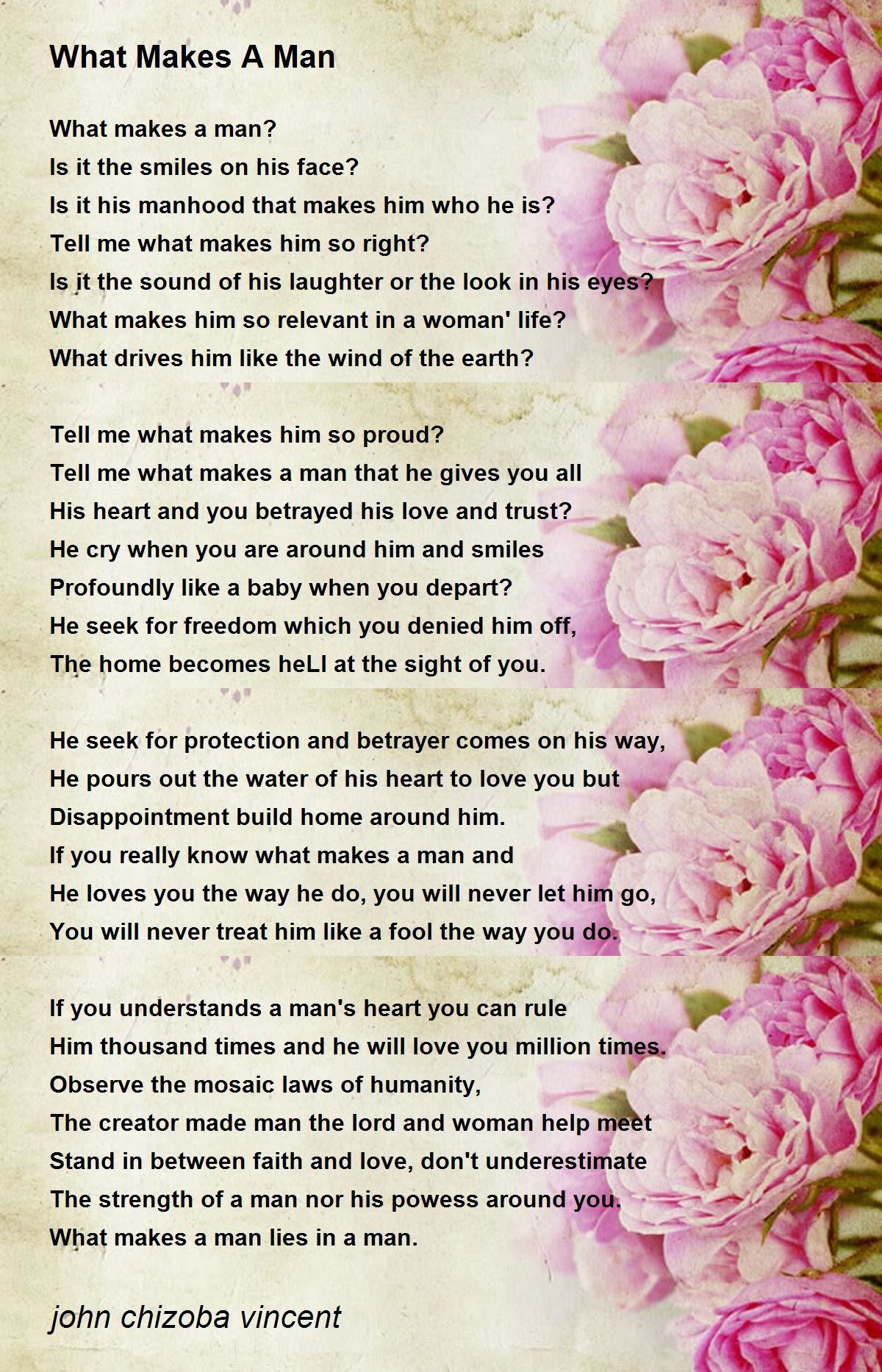 What Makes A Man

What makes a man?
Is it the smiles on his face?
Is it his manhood that makes him who he is?
Tell me what makes him so right?
Is it the sound of his laughter or the look in his eyes?
What makes him so relevant in a woman' life?
What drives him like the wind of the earth?

Tell me what makes him so proud?
Tell me what makes a man that he gives you all
His heart and you betrayed his love and trust?
He cry when you are around him and smiles
Profoundly like a baby when you depart?
He seek for freedom which you denied him off,
The home becomes heLl at the sight of you.

He seek for protection and betrayer comes on his way,
He pours out the water of his heart to love you but
Disappointment build home around him.
If you really know what makes a man and
He loves you the way he do, you will never let him go,
You will never treat him like a fool the way you do.

If you understands a man's heart you can rule
Him thousand times and he will love you million times.
Observe the mosaic laws of humanity,
The creator made man the lord and woman help meet
Stand in between faith and love, don't underestimate
The strength of a man nor his powess around you.
What makes a man lies in a man.

john chizoba vincent